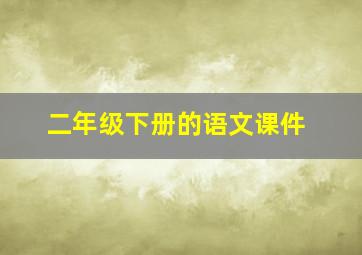 二年级下册的语文课件